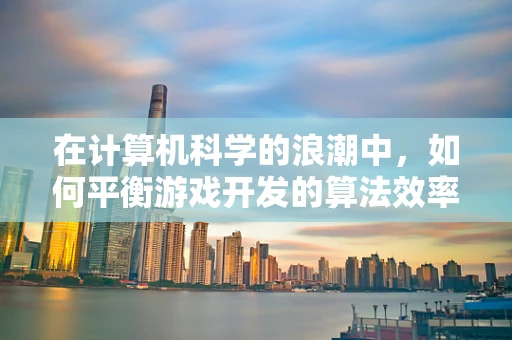 在计算机科学的浪潮中，如何平衡游戏开发的算法效率